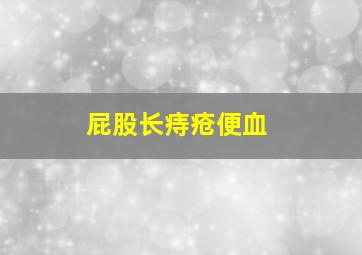 屁股长痔疮便血